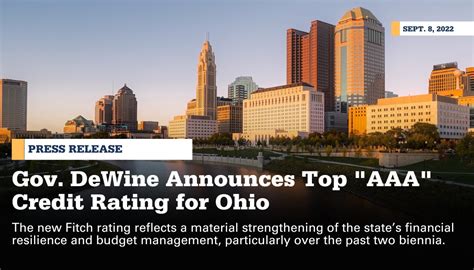 SEPT. 8, 2022

PRESS RELEASE

Gov. DeWine Announces Top "AAA" Credit Rating for Ohio

The new Fitch rating reflects a material strengthening of the state's financial resilience and budget management, particularly over the past two biennia.